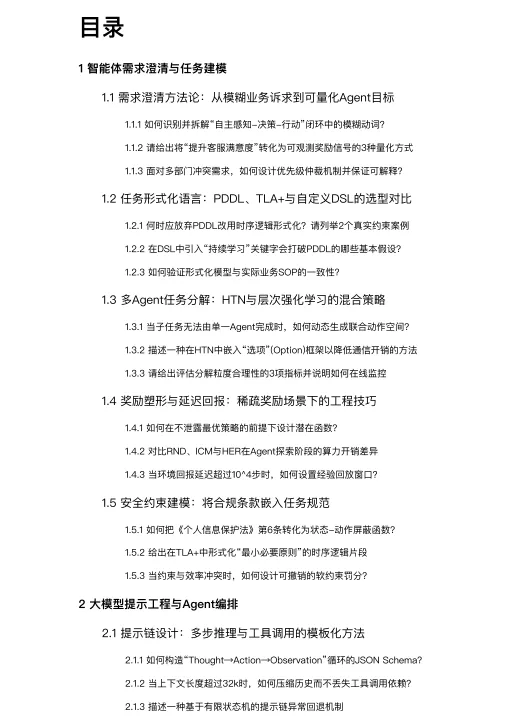 目录

1 智能体需求澄清与任务建模

1.1 需求澄清方法论：从模糊业务诉求到可量化Agent目标

1.1.1 如何识别并拆解“自主感知-决策-行动”闭环中的模糊动词？

1.1.2 请给出将“提升客服满意度”转化为可观测奖励信号的3种量化方式

1.1.3 面对多部门冲突需求，如何设计优先级仲裁机制并保证可解释？

1.2 任务形式化语言：PDDL、TLA+与自定义DSL的选型对比

1.2.1 何时应放弃PDDL改用时序逻辑形式化？请列举2个真实约束案例

1.2.2 在DSL中引入“持续学习”关键字会打破PDDL的哪些基本假设？

1.2.3 如何验证形式化模型与实际业务SOP的一致性？

1.3 多Agent任务分解：HTN与层次强化学习的混合策略

1.3.1 当子任务无法由单一Agent完成时，如何动态生成联合动作空间？

1.3.2 描述一种在HTN中嵌入“选项”(Option)框架以降低通信开销的方法

1.3.3 请给出评估分解粒度合理性的3项指标并说明如何在线监控

1.4 奖励塑形与延迟回报：稀疏奖励场景下的工程技巧

1.4.1 如何在不泄露最优策略的前提下设计潜在函数？

1.4.2 对比RND、ICM与HER在Agent探索阶段的算力开销差异

1.4.3 当环境回报延迟超过10^4步时，如何设置经验回放窗口？

1.5 安全约束建模：将合规条款嵌入任务规范

1.5.1 如何把《个人信息保护法》第6条转化为状态-动作屏蔽函数？

1.5.2 给出在TLA+中形式化“最小必要原则”的时序逻辑片段

1.5.3 当约束与效率冲突时，如何设计可撤销的软约束罚分？

2 大模型提示工程与Agent编排

2.1 提示链设计：多步推理与工具调用的模板化方法

2.1.1 如何构造“Thought→Action→Observation”循环的JSON Schema？

2.1.2 当上下文长度超过32k时，如何压缩历史而不丢失工具调用依赖？

2.1.3 描述一种基于有限状态机的提示链异常回退机制